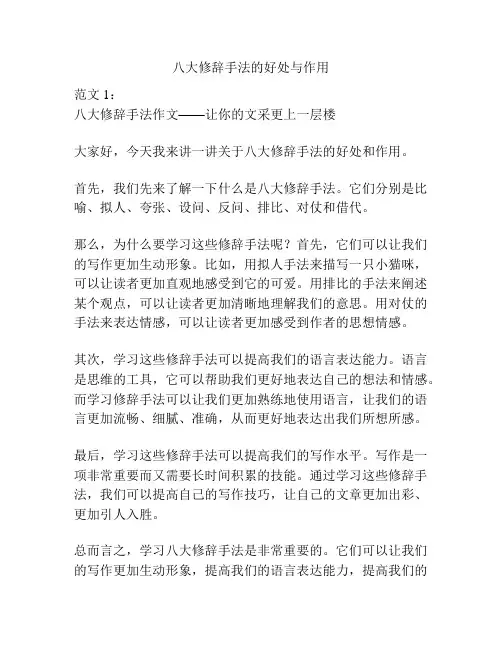 八大修辞手法的好处与作用

范文 1：
八大修辞手法作文——让你的文采更上一层楼

大家好，今天我来讲一讲关于八大修辞手法的好处和作用。

首先，我们先来了解一下什么是八大修辞手法。它们分别是比喻、拟人、夸张、设问、反问、排比、对仗和借代。

那么，为什么要学习这些修辞手法呢？首先，它们可以让我们的写作更加生动形象。比如，用拟人手法来描写一只小猫咪，可以让读者更加直观地感受到它的可爱。用排比的手法来阐述某个观点，可以让读者更加清晰地理解我们的意思。用对仗的手法来表达情感，可以让读者更加感受到作者的思想情感。

其次，学习这些修辞手法可以提高我们的语言表达能力。语言是思维的工具，它可以帮助我们更好地表达自己的想法和情感。而学习修辞手法可以让我们更加熟练地使用语言，让我们的语言更加流畅、细腻、准确，从而更好地表达出我们所想所感。

最后，学习这些修辞手法可以提高我们的写作水平。写作是一项非常重要而又需要长时间积累的技能。通过学习这些修辞手法，我们可以提高自己的写作技巧，让自己的文章更加出彩、更加引人入胜。

总而言之，学习八大修辞手法是非常重要的。它们可以让我们的写作更加生动形象，提高我们的语言表达能力，提高我们的